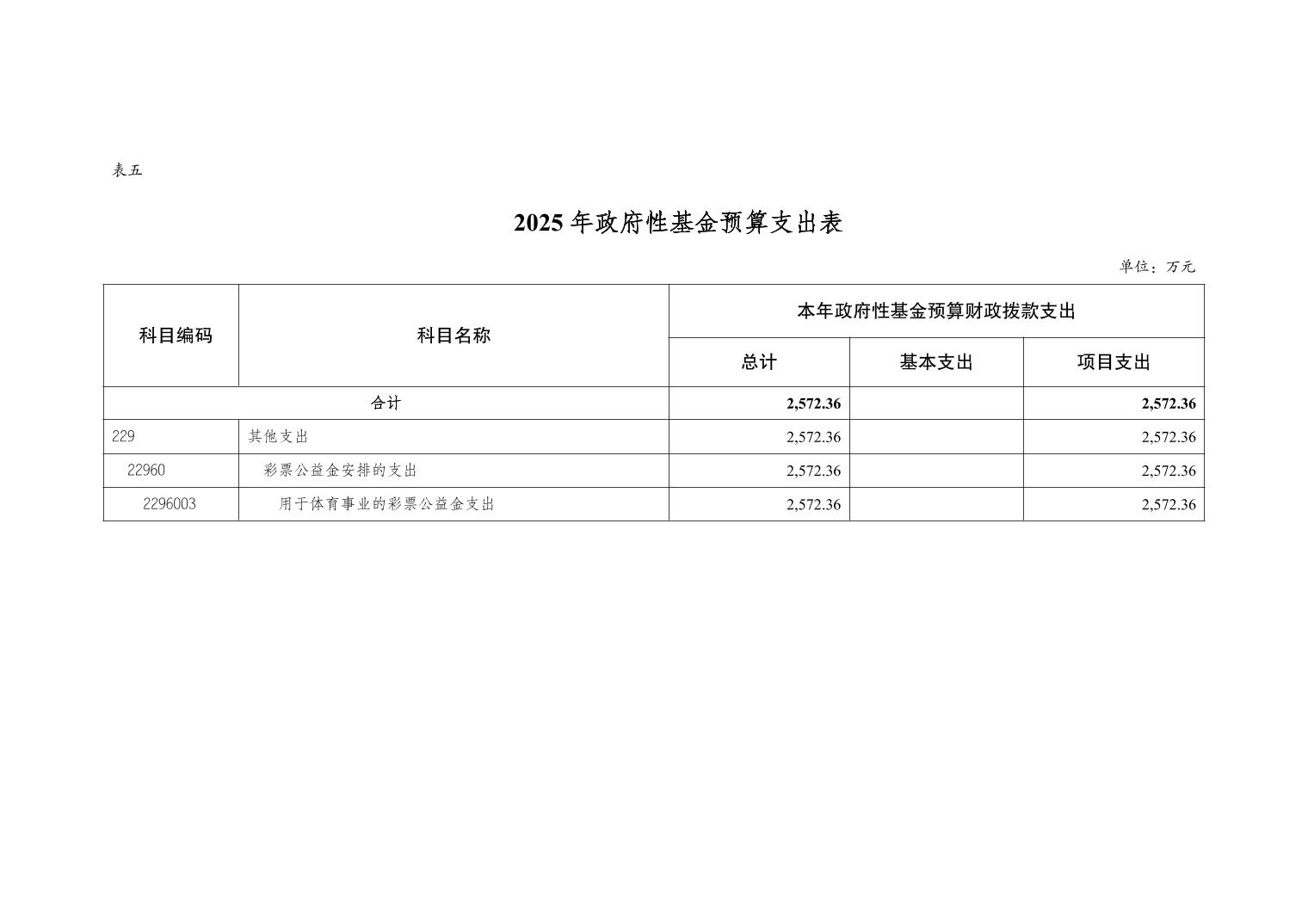 表五

2025年政府性基金预算支出表

单位：万元

| 科目编码 | 科目名称 | 本年政府性基金预算财政拨款支出 | | |
|---|---|---|---|---|
| | | 总计 | 基本支出 | 项目支出 |
| 合计 | | 2,572.36 | | 2,572.36 |
| 229 | 其他支出 | 2,572.36 | | 2,572.36 |
| 22960 | 彩票公益金安排的支出 | 2,572.36 | | 2,572.36 |
| 2296003 | 用于体育事业的彩票公益金支出 | 2,572.36 | | 2,572.36 |